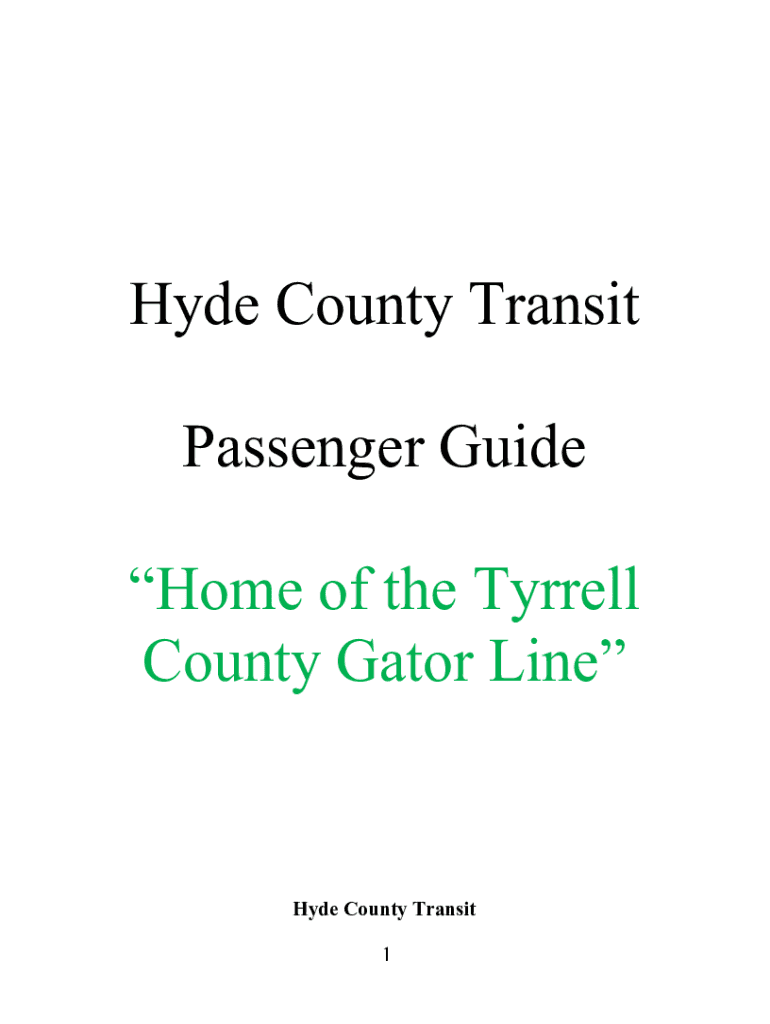 Hyde County Transit

Passenger Guide

"Home of the Tyrrell County Gator Line"

Hyde County Transit

1